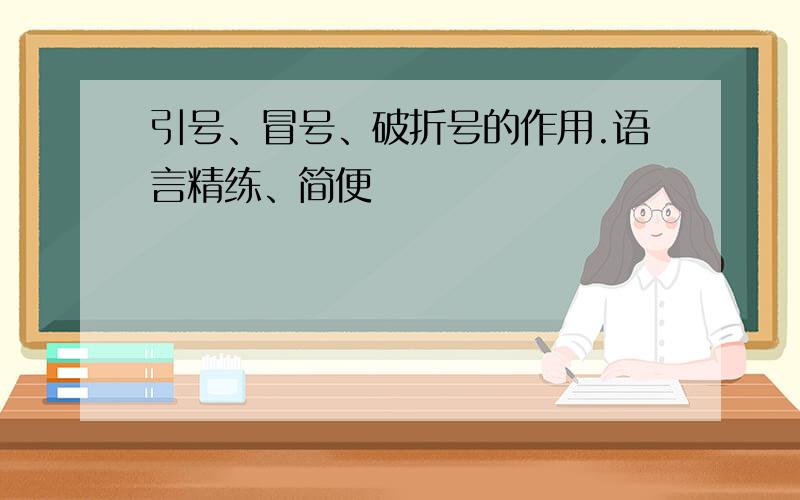 引号、冒号、破折号的作用.语言精练、简便